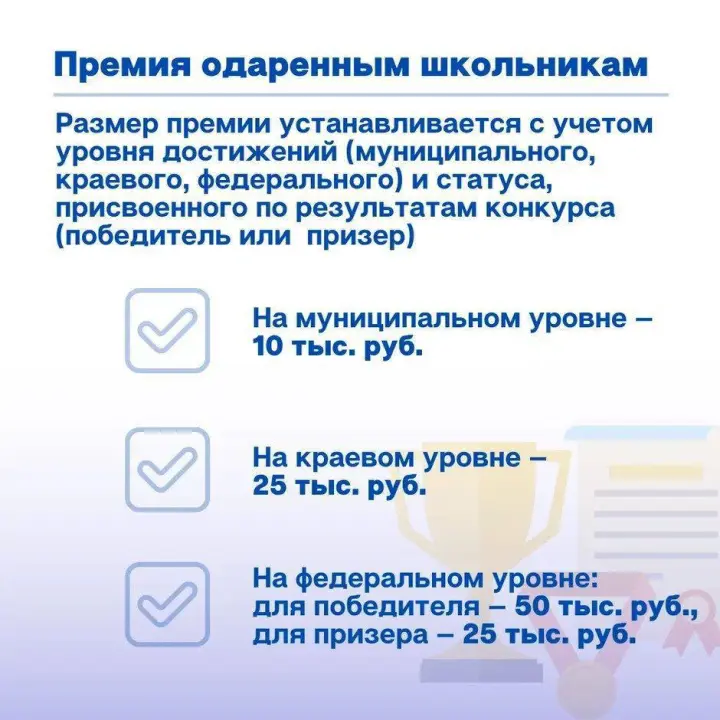 Премия одаренным школьникам

Размер премии устанавливается с учетом уровня достижений (муниципального, краевого, федерального) и статуса, присвоенного по результатам конкурса (победитель или  призер)

На муниципальном уровне – 10 тыс. руб.

На краевом уровне – 25 тыс. руб.

На федеральном уровне: для победителя – 50 тыс. руб., для призера – 25 тыс. руб.